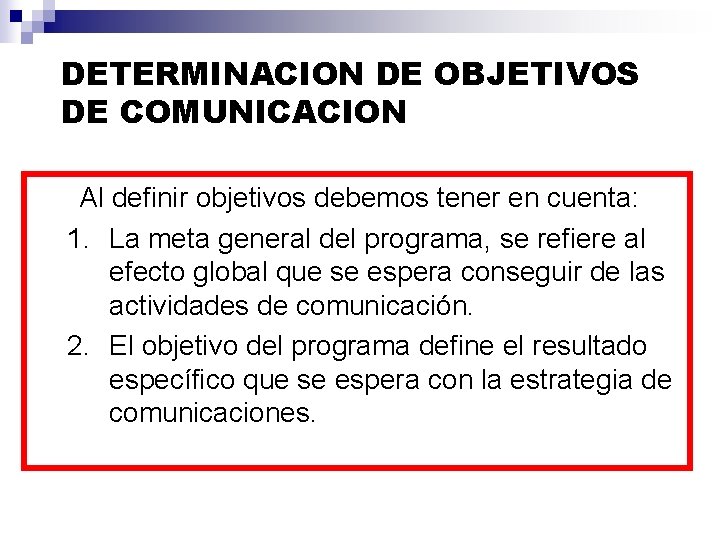 DETERMINACION DE OBJETIVOS DE COMUNICACION

Al definir objetivos debemos tener en cuenta:

1. La meta general del programa, se refiere al efecto global que se espera conseguir de las actividades de comunicación.
2. El objetivo del programa define el resultado específico que se espera con la estrategia de comunicaciones.